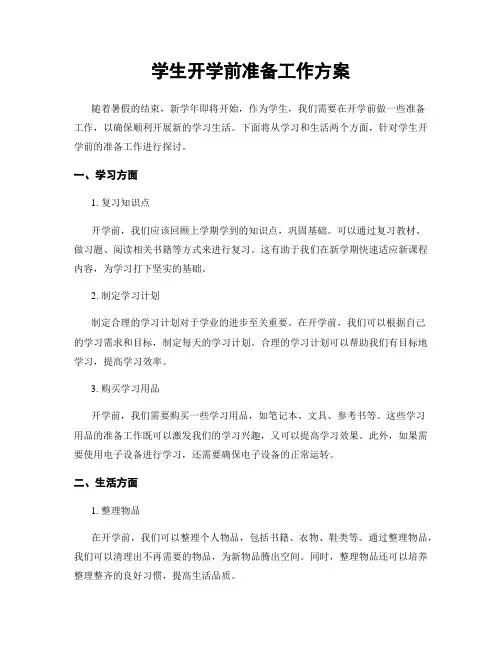 学生开学前准备工作方案

随着暑假的结束，新学年即将开始，作为学生，我们需要在开学前做一些准备工作，以确保顺利开展新的学习生活。下面将从学习和生活两个方面，针对学生开学前的准备工作进行探讨。

一、学习方面

1. 复习知识点

开学前，我们应该回顾上学期学到的知识点，巩固基础。可以通过复习教材、做习题、阅读相关书籍等方式来进行复习。这有助于我们在新学期快速适应新课程内容，为学习打下坚实的基础。

2. 制定学习计划

制定合理的学习计划对于学业的进步至关重要。在开学前，我们可以根据自己的学习需求和目标，制定每天的学习计划。合理的学习计划可以帮助我们有目标地学习，提高学习效率。

3. 购买学习用品

开学前，我们需要购买一些学习用品，如笔记本、文具、参考书等。这些学习用品的准备工作既可以激发我们的学习兴趣，又可以提高学习效果。此外，如果需要使用电子设备进行学习，还需要确保电子设备的正常运转。

二、生活方面

1. 整理物品

在开学前，我们可以整理个人物品，包括书籍、衣物、鞋类等。通过整理物品，我们可以清理出不再需要的物品，为新物品腾出空间。同时，整理物品还可以培养整理整齐的良好习惯，提高生活品质。